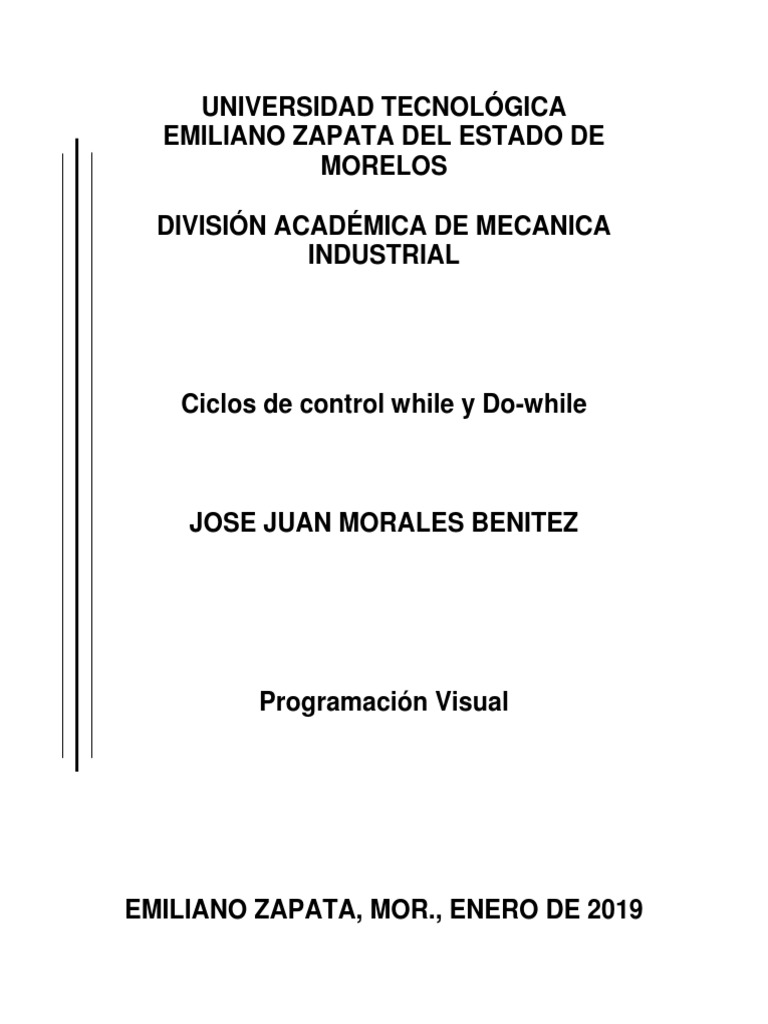 UNIVERSIDAD TECNOLÓGICA EMILIANO ZAPATA DEL ESTADO DE MORELOS

DIVISIÓN ACADÉMICA DE MECANICA INDUSTRIAL

Ciclos de control while y Do-while

JOSE JUAN MORALES BENITEZ

Programación Visual

EMILIANO ZAPATA, MOR., ENERO DE 2019